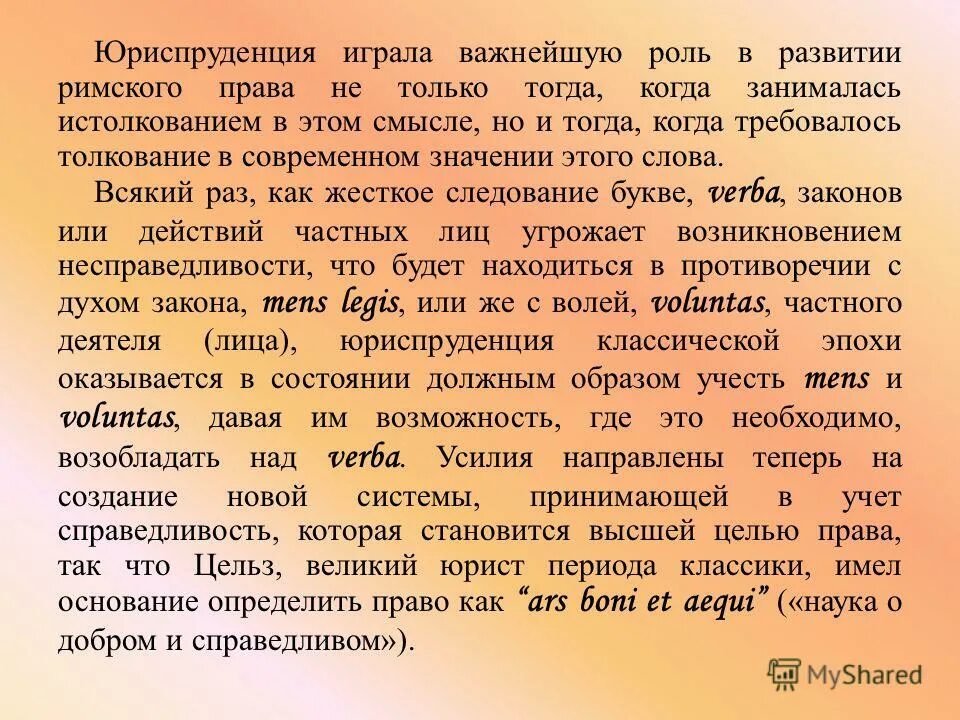 Юриспруденция играла важнейшую роль в развитии римского права не только тогда, когда занималась истолкованием в этом смысле, но и тогда, когда требовалось толкование в современном значении этого слова.

Всякий раз, как жесткое следование букве, verba, законов или действий частных лиц угрожает возникновением несправедливости, что будет находиться в противоречии с духом закона, mens legis, или же с волей, voluntas, частного деятеля (лица), юриспруденция классической эпохи оказывается в состоянии должным образом учесть mens и voluntas, давая им возможность, где это необходимо, возобладать над verba. Усилия направлены теперь на создание новой системы, принимающей в учет справедливость, которая становится высшей целью права, так что Цельз, великий юрист периода классики, имел основание определить право как "ars boni et aequi" («наука о добром и справедливом»).

MyShared